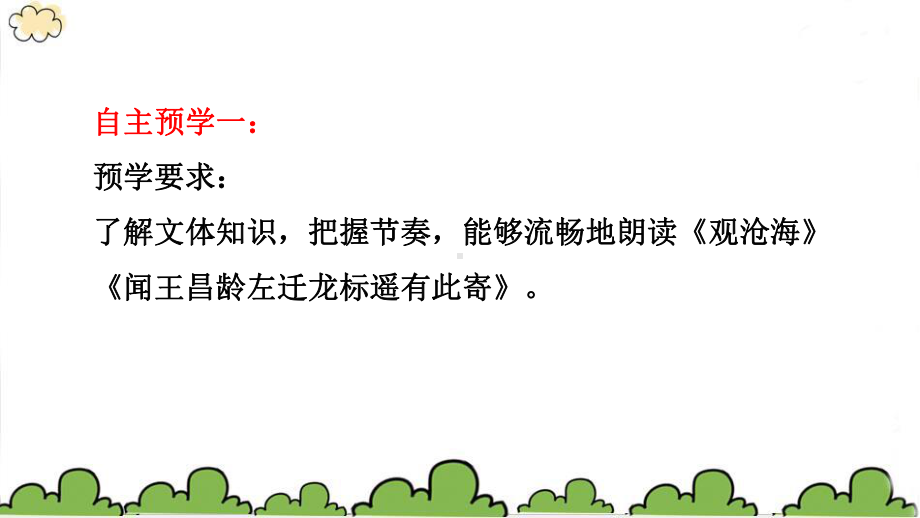 自主预学一：

预学要求：

了解文体知识，把握节奏，能够流畅地朗读《观沧海》《闻王昌龄左迁龙标遥有此寄》。